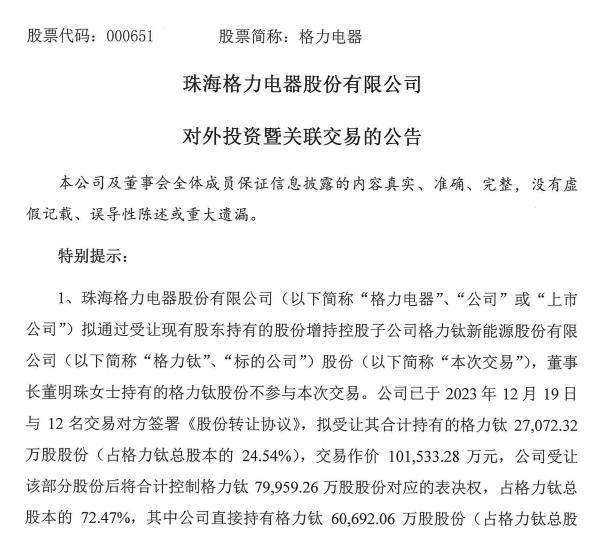 股票代码：000651　　　　股票简称：格力电器

珠海格力电器股份有限公司

对外投资暨关联交易的公告

本公司及董事会全体成员保证信息披露的内容真实、准确、完整，没有虚假记载、误导性陈述或重大遗漏。

特别提示：

1、珠海格力电器股份有限公司（以下简称“格力电器”、“公司”或“上市公司”）拟通过受让现有股东持有的股份增持控股子公司格力钛新能源股份有限公司（以下简称“格力钛”、“标的公司”）股份（以下简称“本次交易”），董事长董明珠女士持有的格力钛股份不参与本次交易。公司已于 2023 年 12 月 19 日与 12 名交易对方签署《股份转让协议》，拟受让其合计持有的格力钛 27,072.32 万股股份（占格力钛总股本的 24.54%），交易作价 101,533.28 万元，公司受让该部分股份后将合计控制格力钛 79,959.26 万股股份对应的表决权，占格力钛总股本的 72.47%，其中公司直接持有格力钛 60,692.06 万股股份（占格力钛总股